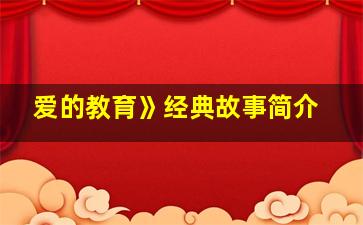 爱的教育》经典故事简介